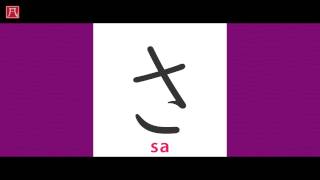 さ
sa